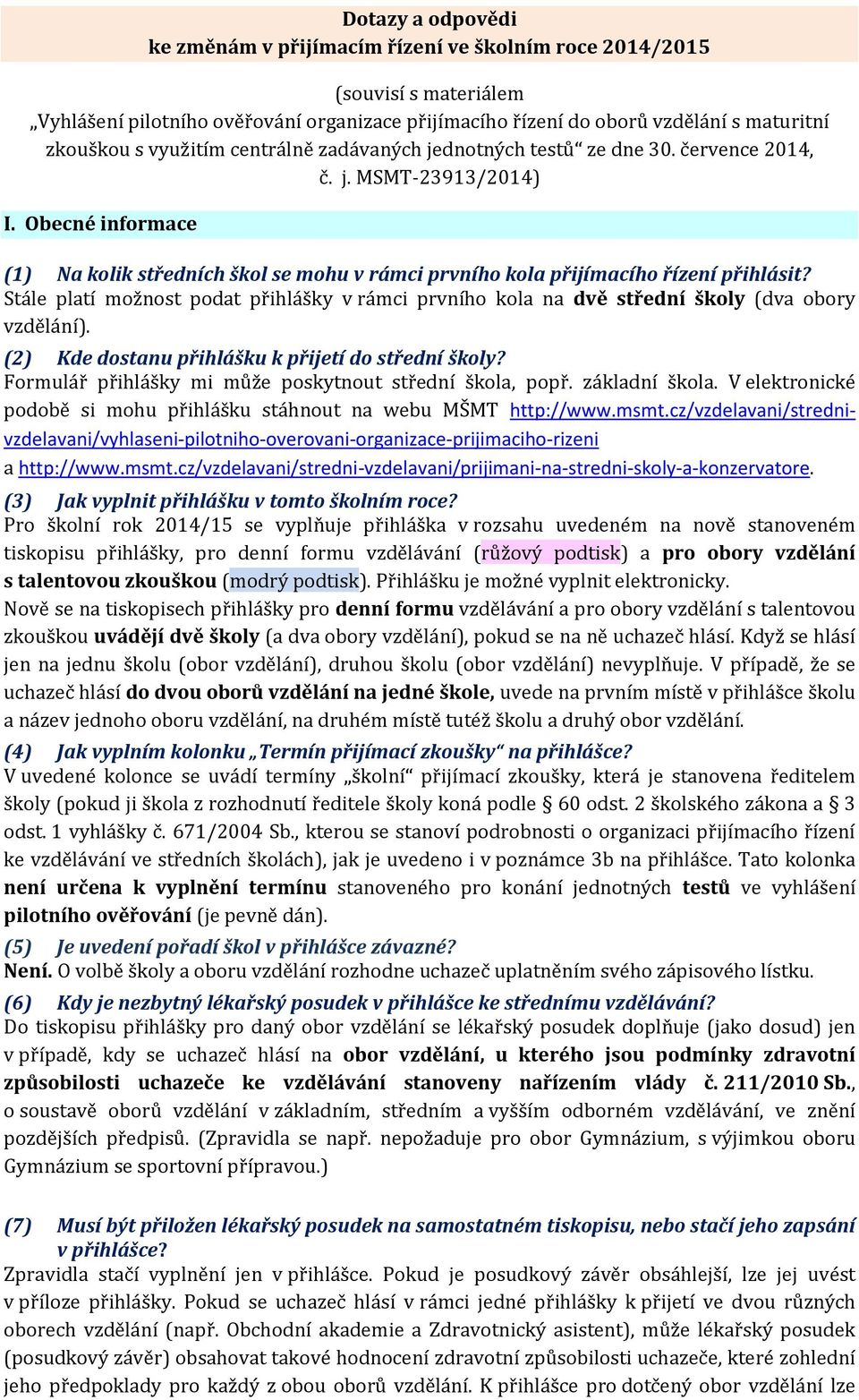 Dotazy a odpovědi
ke změnám v přijímacím řízení ve školním roce 2014/2015

(souvisí s materiálem
„Vyhlášení pilotního ověřování organizace přijímacího řízení do oborů vzdělání s maturitní zkouškou s využitím centrálně zadávaných jednotných testů“ ze dne 30. července 2014, č. j. MSMT-23913/2014)

I. Obecné informace

(1) Na kolik středních škol se mohu v rámci prvního kola přijímacího řízení přihlásit?
Stále platí možnost podat přihlášky v rámci prvního kola na dvě střední školy (dva obory vzdělání).

(2) Kde dostanu přihlášku k přijetí do střední školy?
Formulář přihlášky mi může poskytnout střední škola, popř. základní škola. V elektronické podobě si mohu přihlášku stáhnout na webu MŠMT http://www.msmt.cz/vzdelavani/stredni-vzdelavani/vyhlaseni-pilotniho-overovani-organizace-prijimaciho-rizeni a http://www.msmt.cz/vzdelavani/stredni-vzdelavani/prijimani-na-stredni-skoly-a-konzervatore.

(3) Jak vyplnit přihlášku v tomto školním roce?
Pro školní rok 2014/15 se vyplňuje přihláška v rozsahu uvedeném na nově stanoveném tiskopisu přihlášky, pro denní formu vzdělávání (růžový podtisk) a pro obory vzdělání s talentovou zkouškou (modrý podtisk). Přihlášku je možné vyplnit elektronicky.
Nově se na tiskopisech přihlášky pro denní formu vzdělávání a pro obory vzdělání s talentovou zkouškou uvádějí dvě školy (a dva obory vzdělání), pokud se na ně uchazeč hlásí. Když se hlásí jen na jednu školu (obor vzdělání), druhou školu (obor vzdělání) nevyplňuje. V případě, že se uchazeč hlásí do dvou oborů vzdělání na jedné škole, uvede na prvním místě v přihlášce školu a název jednoho oboru vzdělání, na druhém místě tutéž školu a druhý obor vzdělání.

(4) Jak vyplním kolonku „Termín přijímací zkoušky“ na přihlášce?
V uvedené kolonce se uvádí termíny „školní“ přijímací zkoušky, která je stanovena ředitelem školy (pokud ji škola z rozhodnutí ředitele školy koná podle § 60 odst. 2 školského zákona a § 3 odst. 1 vyhlášky č. 671/2004 Sb., kterou se stanoví podrobnosti o organizaci přijímacího řízení ke vzdělávání ve středních školách), jak je uvedeno i v poznámce 3b na přihlášce. Tato kolonka není určena k vyplnění termínu stanoveného pro konání jednotných testů ve vyhlášení pilotního ověřování (je pevně dán).

(5) Je uvedení pořadí škol v přihlášce závazné?
Není. O volbě školy a oboru vzdělání rozhodne uchazeč uplatněním svého zápisového lístku.

(6) Kdy je nezbytný lékařský posudek v přihlášce ke střednímu vzdělávání?
Do tiskopisu přihlášky pro daný obor vzdělání se lékařský posudek doplňuje (jako dosud) jen v případě, kdy se uchazeč hlásí na obor vzdělání, u kterého jsou podmínky zdravotní způsobilosti uchazeče ke vzdělávání stanoveny nařízením vlády č. 211/2010 Sb., o soustavě oborů vzdělání v základním, středním a vyšším odborném vzdělávání, ve znění pozdějších předpisů. (Zpravidla se např. nepožaduje pro obor Gymnázium, s výjimkou oboru Gymnázium se sportovní přípravou.)

(7) Musí být přiložen lékařský posudek na samostatném tiskopisu, nebo stačí jeho zapsání v přihlášce?
Zpravidla stačí vyplnění jen v přihlášce. Pokud je posudkový závěr obsáhlejší, lze jej uvést v příloze přihlášky. Pokud se uchazeč hlásí v rámci jedné přihlášky k přijetí ve dvou různých oborech vzdělání (např. Obchodní akademie a Zdravotnický asistent), může lékařský posudek (posudkový závěr) obsahovat takové hodnocení zdravotní způsobilosti uchazeče, které zohlední jeho předpoklady pro každý z obou oborů vzdělání. K přihlášce pro dotčený obor vzdělání lze